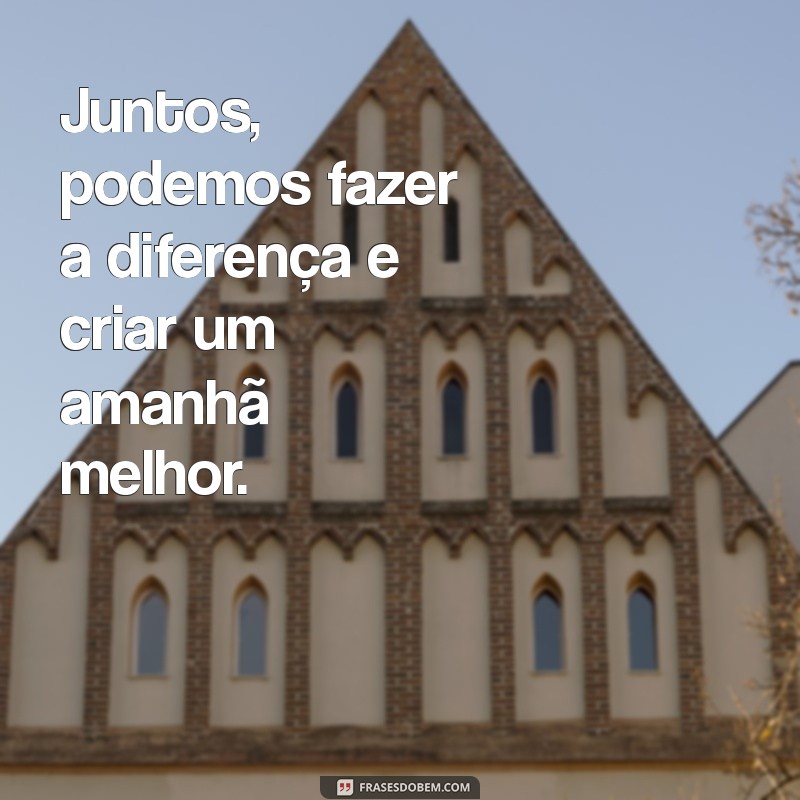 Juntos, podemos fazer a diferença e criar um amanhã melhor.

FRASESDOBEM.COM